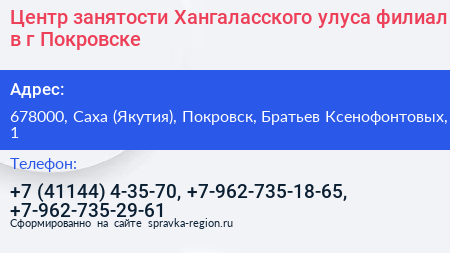 Центр занятости Хангаласского улуса филиал в г Покровске

Адрес:

678000, Саха (Якутия), Покровск, Братьев Ксенофонтовых, 1

Телефон:

+7 (41144) 4-35-70, +7-962-735-18-65, +7-962-735-29-61

Сформированно на сайте spravka-region.ru